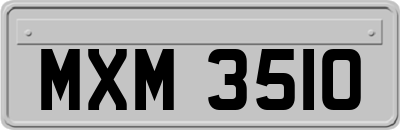 MXM 3510